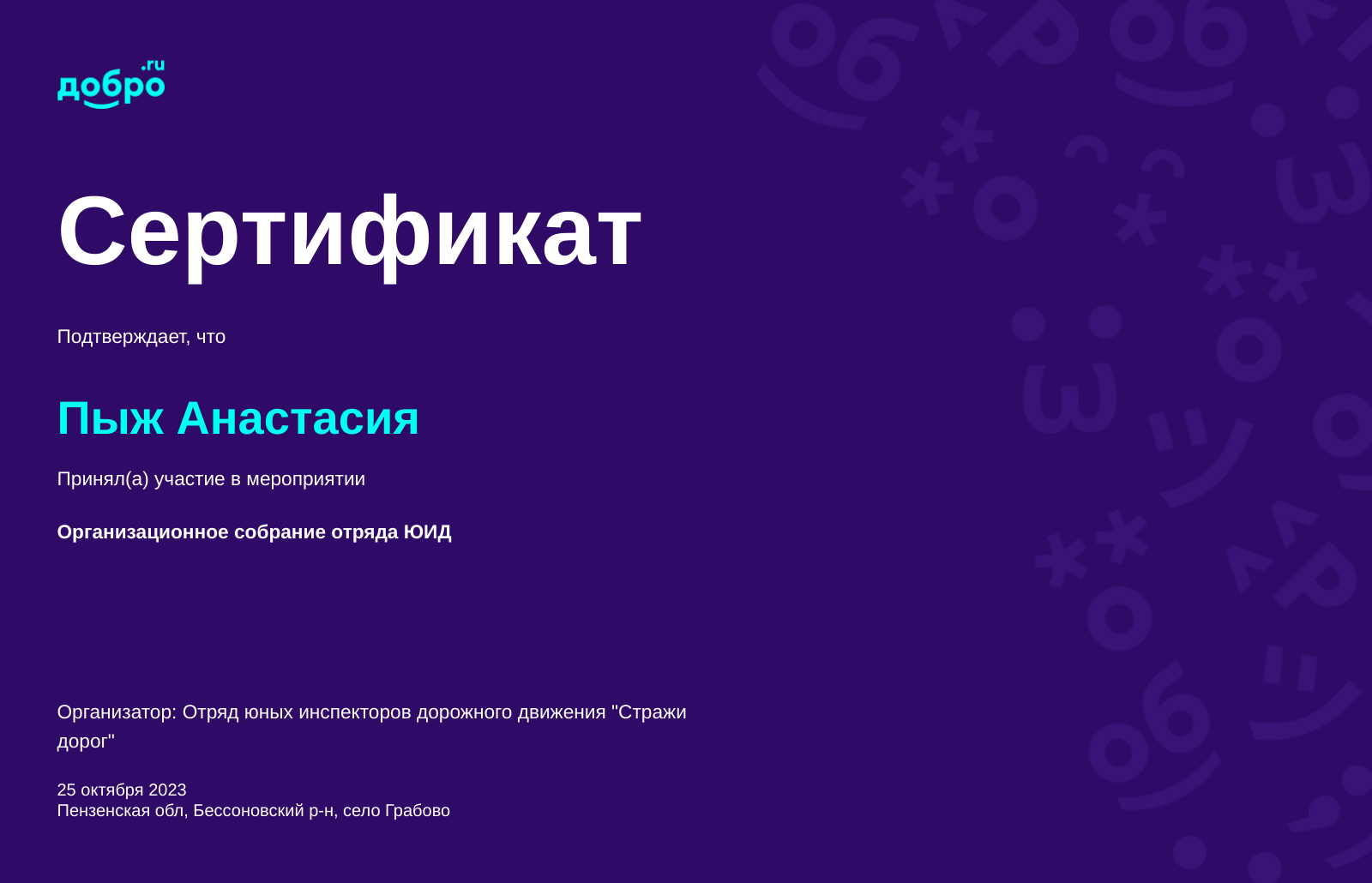 добро.ru

Сертификат

Подтверждает, что

Пыж Анастасия

Принял(а) участие в мероприятии

Организационное собрание отряда ЮИД

Организатор: Отряд юных инспекторов дорожного движения "Стражи дорог"

25 октября 2023
Пензенская обл, Бессоновский р-н, село Грабово